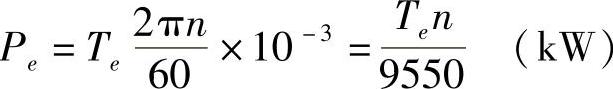 $P_e = T_e \frac{2\pi n}{60} \times 10^{-3} = \frac{T_e n}{9550}$ （kW）